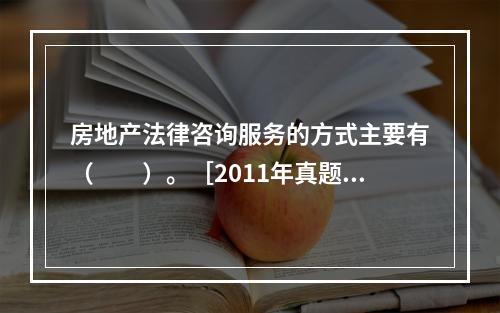 房地产法律咨询服务的方式主要有（　　）。［2011年真题...